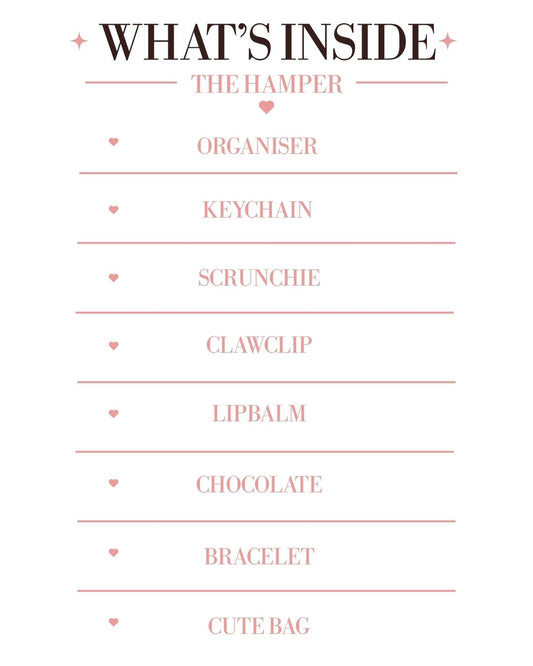 WHAT'S INSIDE
THE HAMPER

ORGANISER

KEYCHAIN

SCRUNCHIE

CLAWCLIP

LIPBALM

CHOCOLATE

BRACELET

CUTE BAG